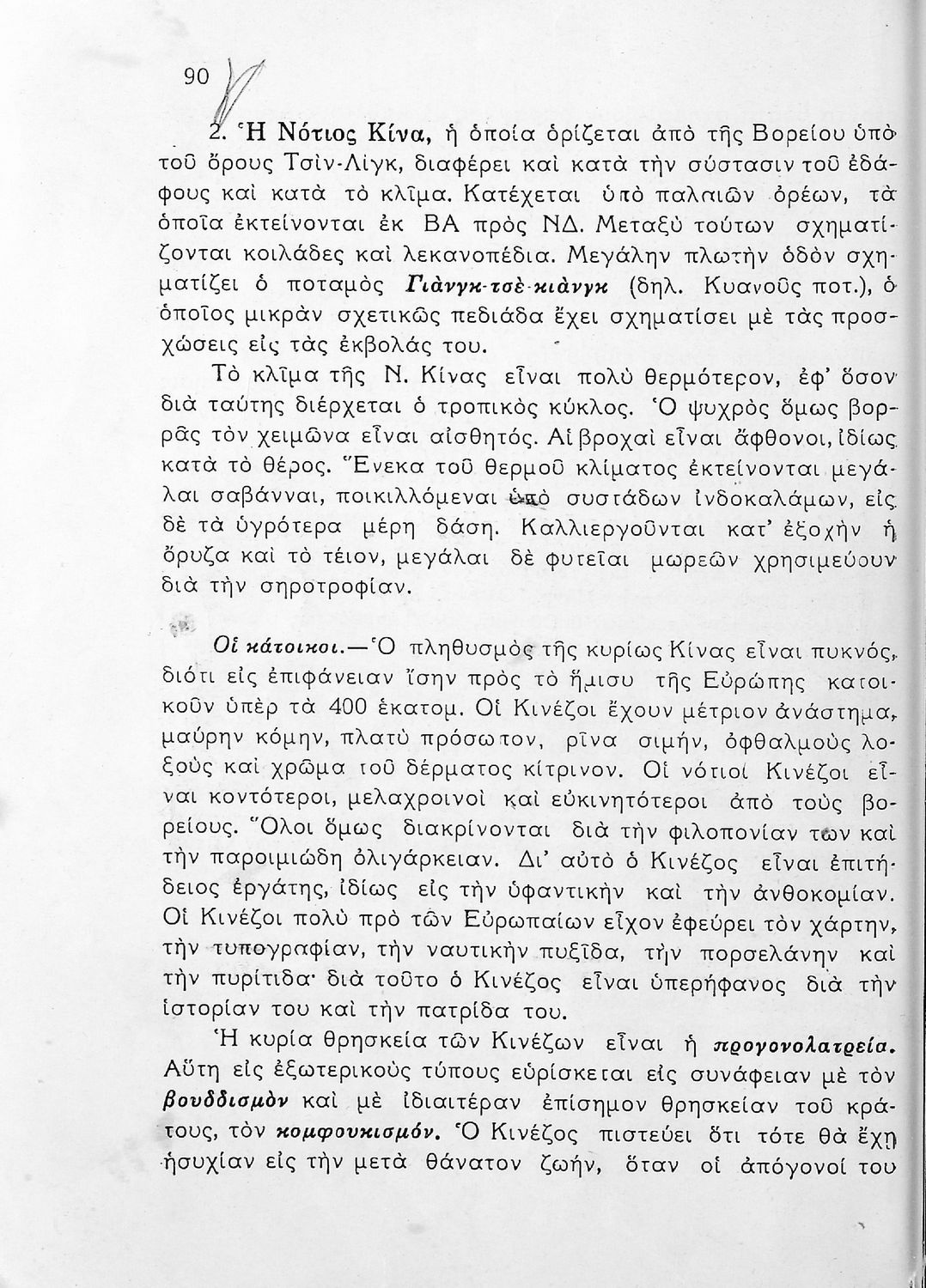 90

2. Ἡ Νότιος Κίνα, ἡ ὁποία ὁρίζεται ἀπὸ τῆς Βορείου ὑπὸ τοῦ ὄρους Τσὶν-Λίγκ, διαφέρει καὶ κατὰ τὴν σύστασιν τοῦ ἐδάφους καὶ κατὰ τὸ κλῖμα. Κατέχεται ὑπὸ παλαιῶν ὀρέων, τὰ ὁποῖα ἐκτείνονται ἐκ ΒΑ πρὸς ΝΔ. Μεταξὺ τούτων σχηματίζονται κοιλάδες καὶ λεκανοπέδια. Μεγάλην πλωτὴν ὁδὸν σχηματίζει ὁ ποταμὸς Γιὰνγκ-τσὲ-κιὰνγκ (δηλ. Κυανοῦς ποτ.), ὁ ὁποῖος μικρὰν σχετικῶς πεδιάδα ἔχει σχηματίσει μὲ τὰς προσχώσεις εἰς τὰς ἐκβολάς του.

Τὸ κλῖμα τῆς Ν. Κίνας εἶναι πολὺ θερμότερον, ἐφ' ὅσον διὰ ταύτης διέρχεται ὁ τροπικὸς κύκλος. Ὁ ψυχρὸς ὅμως βορρᾶς τὸν χειμῶνα εἶναι αἰσθητός. Αἱ βροχαὶ εἶναι ἄφθονοι, ἰδίως κατὰ τὸ θέρος. Ἕνεκα τοῦ θερμοῦ κλίματος ἐκτείνονται μεγάλαι σαβάνναι, ποικιλλόμεναι ὑπὸ συστάδων ἰνδοκαλάμων, εἰς δὲ τὰ ὑγρότερα μέρη δάση. Καλλιεργοῦνται κατ' ἐξοχὴν ἡ ὄρυζα καὶ τὸ τέιον, μεγάλαι δὲ φυτεῖαι μωρεῶν χρησιμεύουν διὰ τὴν σηροτροφίαν.

Οἱ κάτοικοι.—Ὁ πληθυσμὸς τῆς κυρίως Κίνας εἶναι πυκνός, διότι εἰς ἐπιφάνειαν ἴσην πρὸς τὸ ἥμισυ τῆς Εὐρώπης κατοικοῦν ὑπὲρ τὰ 400 ἑκατομ. Οἱ Κινέζοι ἔχουν μέτριον ἀνάστημα, μαύρην κόμην, πλατὺ πρόσωπον, ρῖνα σιμήν, ὀφθαλμοὺς λοξοὺς καὶ χρῶμα τοῦ δέρματος κίτρινον. Οἱ νότιοι Κινέζοι εἶναι κοντότεροι, μελαχροινοὶ καὶ εὐκινητότεροι ἀπὸ τοὺς βορείους. Ὅλοι ὅμως διακρίνονται διὰ τὴν φιλοπονίαν των καὶ τὴν παροιμιώδη ὀλιγάρκειαν. Δι' αὐτὸ ὁ Κινέζος εἶναι ἐπιτήδειος ἐργάτης, ἰδίως εἰς τὴν ὑφαντικὴν καὶ τὴν ἀνθοκομίαν. Οἱ Κινέζοι πολὺ πρὸ τῶν Εὐρωπαίων εἶχον ἐφεύρει τὸν χάρτην, τὴν τυπογραφίαν, τὴν ναυτικὴν πυξῖδα, τὴν πορσελάνην καὶ τὴν πυρίτιδα· διὰ τοῦτο ὁ Κινέζος εἶναι ὑπερήφανος διὰ τὴν ἱστορίαν του καὶ τὴν πατρίδα του.

Ἡ κυρία θρησκεία τῶν Κινέζων εἶναι ἡ προγονολατρεία. Αὕτη εἰς ἐξωτερικοὺς τύπους εὑρίσκεται εἰς συνάφειαν μὲ τὸν βουδδισμὸν καὶ μὲ ἰδιαιτέραν ἐπίσημον θρησκείαν τοῦ κράτους, τὸν κομφουκισμόν. Ὁ Κινέζος πιστεύει ὅτι τότε θὰ ἔχῃ ἡσυχίαν εἰς τὴν μετὰ θάνατον ζωήν, ὅταν οἱ ἀπόγονοί του